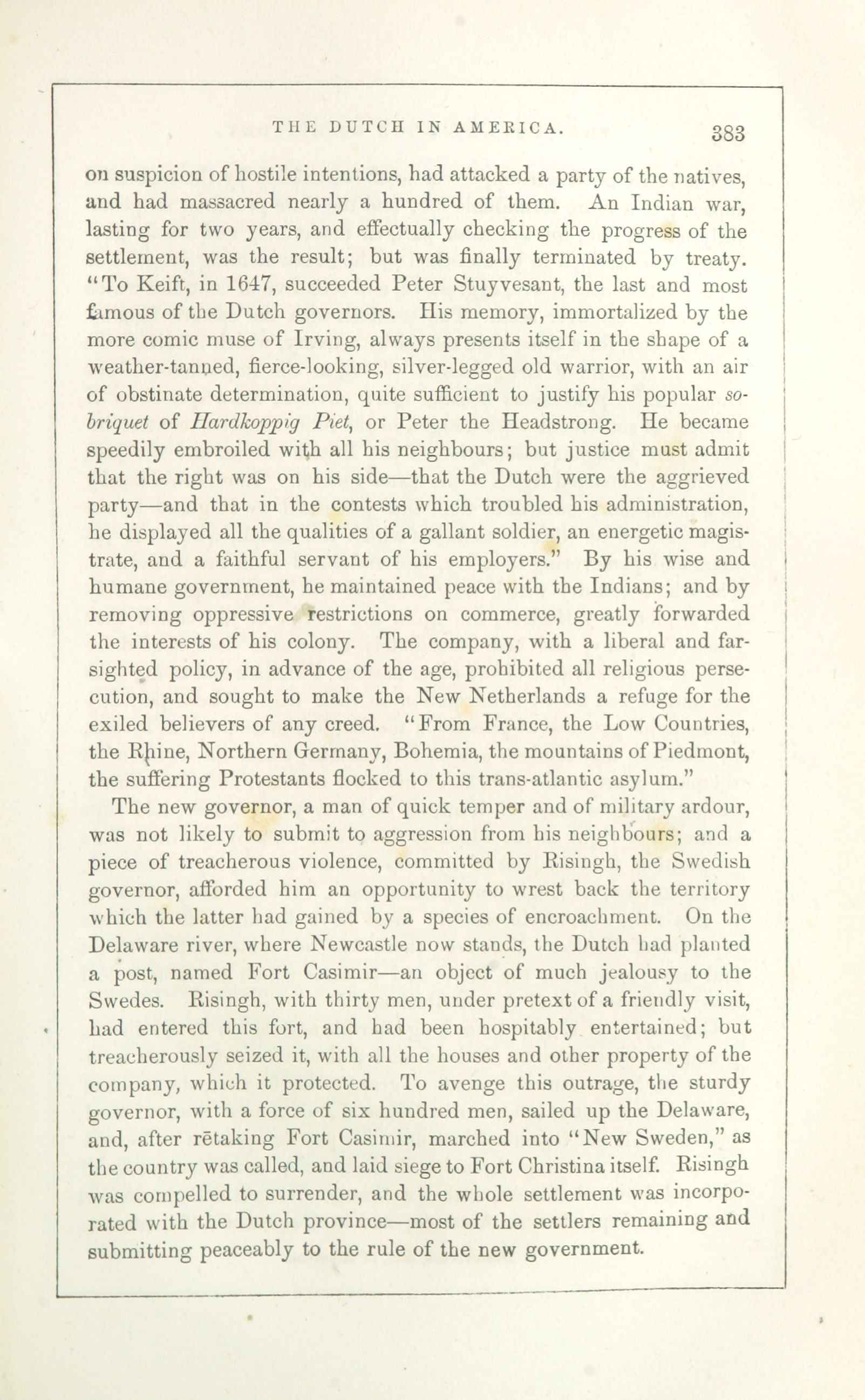 THE DUTCH IN AMERICA. 383

on suspicion of hostile intentions, had attacked a party of the natives, and had massacred nearly a hundred of them. An Indian war, lasting for two years, and effectually checking the progress of the settlement, was the result; but was finally terminated by treaty. "To Keift, in 1647, succeeded Peter Stuyvesant, the last and most famous of the Dutch governors. His memory, immortalized by the more comic muse of Irving, always presents itself in the shape of a weather-tanned, fierce-looking, silver-legged old warrior, with an air of obstinate determination, quite sufficient to justify his popular sobriquet of Hardkoppig Piet, or Peter the Headstrong. He became speedily embroiled with all his neighbours; but justice must admit that the right was on his side—that the Dutch were the aggrieved party—and that in the contests which troubled his administration, he displayed all the qualities of a gallant soldier, an energetic magistrate, and a faithful servant of his employers." By his wise and humane government, he maintained peace with the Indians; and by removing oppressive restrictions on commerce, greatly forwarded the interests of his colony. The company, with a liberal and far-sighted policy, in advance of the age, prohibited all religious persecution, and sought to make the New Netherlands a refuge for the exiled believers of any creed. "From France, the Low Countries, the Rhine, Northern Germany, Bohemia, the mountains of Piedmont, the suffering Protestants flocked to this trans-atlantic asylum."

The new governor, a man of quick temper and of military ardour, was not likely to submit to aggression from his neighbours; and a piece of treacherous violence, committed by Risingh, the Swedish governor, afforded him an opportunity to wrest back the territory which the latter had gained by a species of encroachment. On the Delaware river, where Newcastle now stands, the Dutch had planted a post, named Fort Casimir—an object of much jealousy to the Swedes. Risingh, with thirty men, under pretext of a friendly visit, had entered this fort, and had been hospitably entertained; but treacherously seized it, with all the houses and other property of the company, which it protected. To avenge this outrage, the sturdy governor, with a force of six hundred men, sailed up the Delaware, and, after rētaking Fort Casimir, marched into "New Sweden," as the country was called, and laid siege to Fort Christina itself. Risingh was compelled to surrender, and the whole settlement was incorporated with the Dutch province—most of the settlers remaining and submitting peaceably to the rule of the new government.